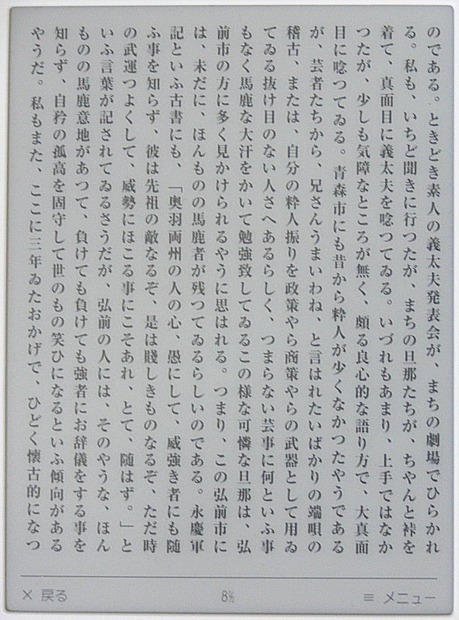 のである。ときどき素人の義太夫発表会が、まちの劇場でひらかれる。私も、いちど聞きに行つたが、まちの旦那たちが、ちやんと裃を着て、真面目に義太夫を唸つてゐる。いづれもあまり、上手ではなかつたが、少しも気障なところが無く、頗る良心的な語り方で、大真面目に唸つてゐる。青森市にも昔から粋人が少くなかつたやうであるが、芸者たちから、兄さんうまいわね、と言はれたいばかりの端唄の稽古、または、自分の粋人振りを政策やら商策やらの武器として用ゐてゐる抜け目のない人さへあるらしく、つまらない芸事に何といふ事もなく馬鹿な大汗をかいて勉強致してゐるこの様な可憐な旦那は、弘前市の方に多く見かけられるやうに思はれる。つまり、この弘前市には、未だに、ほんものの馬鹿者が残つてゐるらしいのである。永慶軍記といふ古書にも、「奥羽両州の人の心、愚にして、威強き者にも随ふ事を知らず、彼は先祖の敵なるぞ、是は賤しきものなるぞ、ただ時の武運つよくして、威勢にほこる事にこそあれ、とて、随はず。」といふ言葉が記されてゐるさうだが、弘前の人には、そのやうな、ほんものの馬鹿意地があつて、負けても負けても強者にお辞儀をする事を知らず、自矜の孤高を固守して世のもの笑ひになるといふ傾向があるやうだ。私もまた、ここに三年ゐたおかげで、ひどく懐古的になつ

× 戻る 8% ≡ メニュー